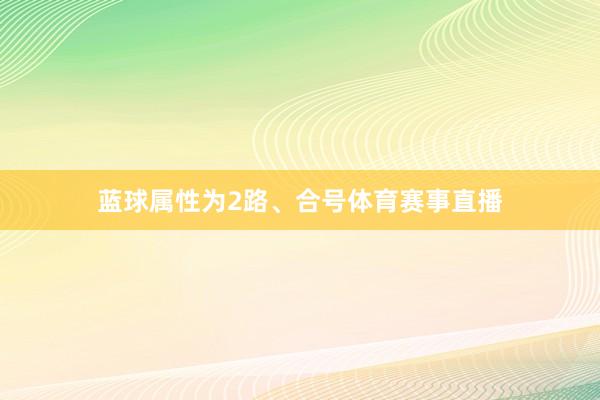 蓝球属性为2路、合号体育赛事直播